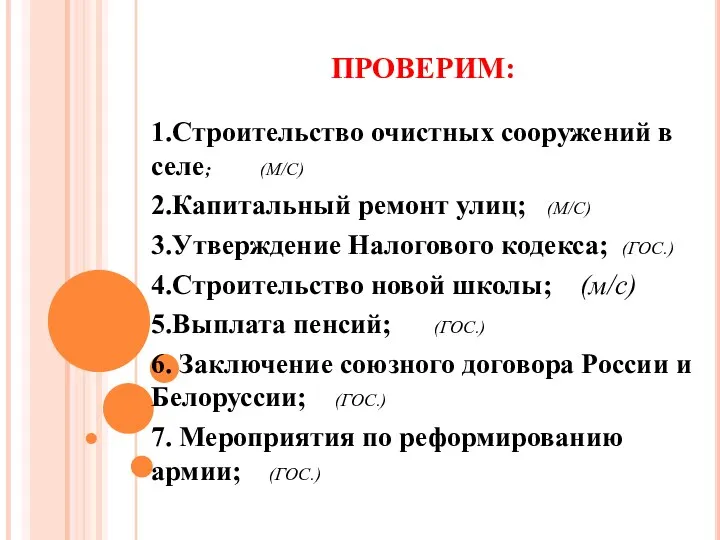 ПРОВЕРИМ:

1.Строительство очистных сооружений в селе; (М/С)

2.Капитальный ремонт улиц; (М/С)

3.Утверждение Налогового кодекса; (ГОС.)

4.Строительство новой школы; (м/с)

5.Выплата пенсий; (ГОС.)

6. Заключение союзного договора России и Белоруссии; (ГОС.)

7. Мероприятия по реформированию армии; (ГОС.)